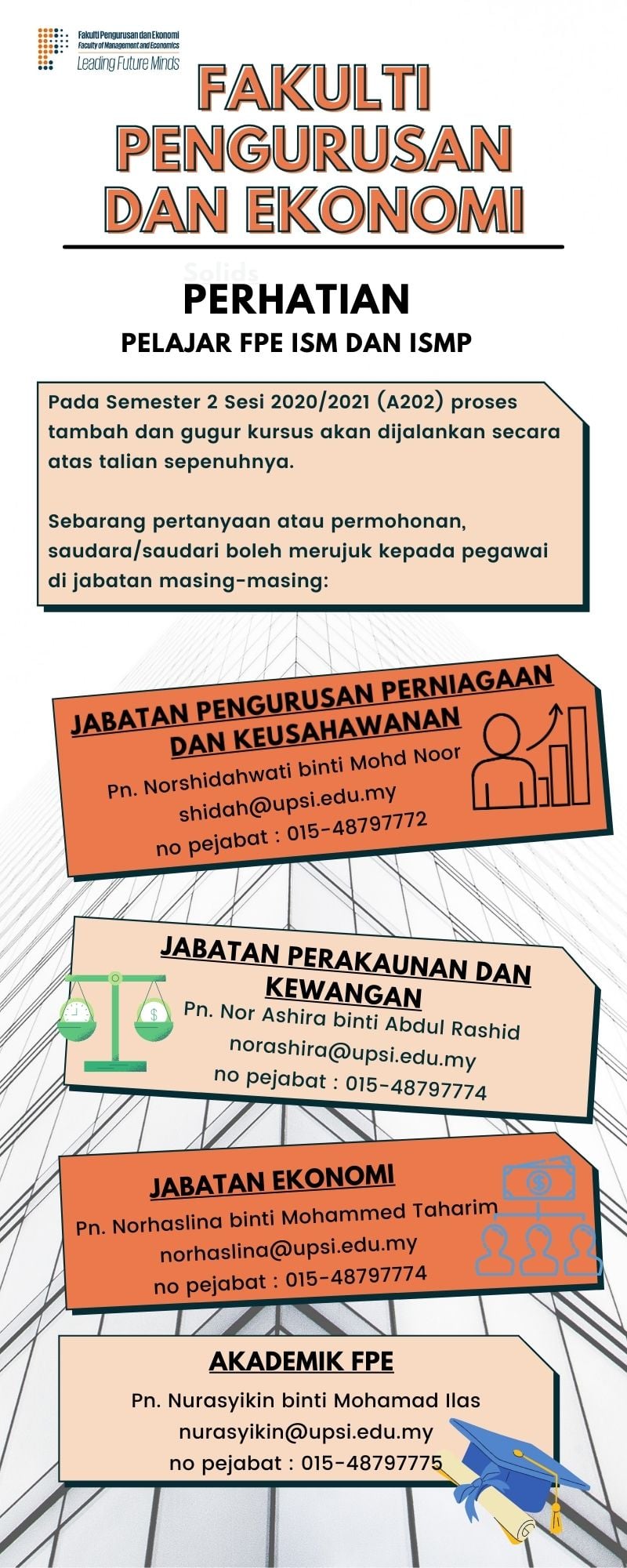 Fakulti Pengurusan dan Ekonomi
Faculty of Management and Economics
Leading Future Minds

FAKULTI PENGURUSAN DAN EKONOMI

Solids

PERHATIAN

PELAJAR FPE ISM DAN ISMP

Pada Semester 2 Sesi 2020/2021 (A202) proses tambah dan gugur kursus akan dijalankan secara atas talian sepenuhnya.

Sebarang pertanyaan atau permohonan, saudara/saudari boleh merujuk kepada pegawai di jabatan masing-masing:

JABATAN PENGURUSAN PERNIAGAAN DAN KEUSAHAWANAN

Pn. Norshidahwati binti Mohd Noor
shidah@upsi.edu.my
no pejabat : 015-48797772

JABATAN PERAKAUNAN DAN KEWANGAN

Pn. Nor Ashira binti Abdul Rashid
norashira@upsi.edu.my
no pejabat : 015-48797774

JABATAN EKONOMI

Pn. Norhaslina binti Mohammed Taharim
norhaslina@upsi.edu.my
no pejabat : 015-48797774

AKADEMIK FPE

Pn. Nurasyikin binti Mohamad Ilas
nurasyikin@upsi.edu.my
no pejabat : 015-48797775